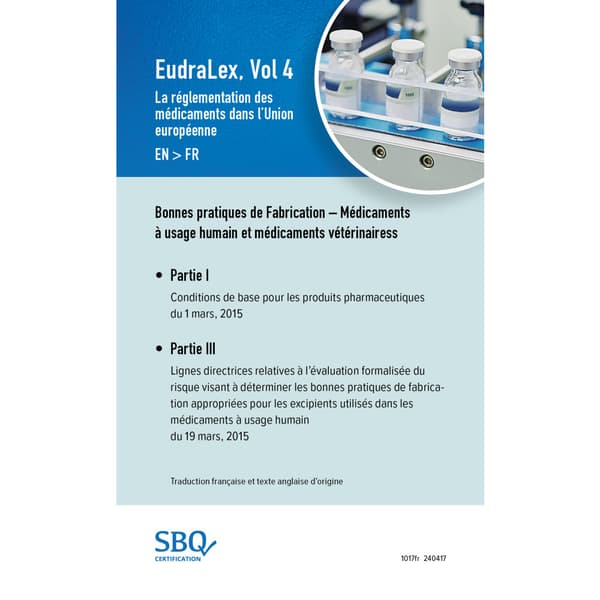 EudraLex, Vol 4

La réglementation des médicaments dans l'Union européenne

EN > FR

Bonnes pratiques de Fabrication – Médicaments à usage humain et médicaments vétérinairess

• Partie I

Conditions de base pour les produits pharmaceutiques du 1 mars, 2015

• Partie III

Lignes directrices relatives à l'évaluation formalisée du risque visant à déterminer les bonnes pratiques de fabrication appropriées pour les excipients utilisés dans les médicaments à usage humain
du 19 mars, 2015

Traduction française et texte anglaise d'origine

SBQ
CERTIFICATION

1017fr 240417